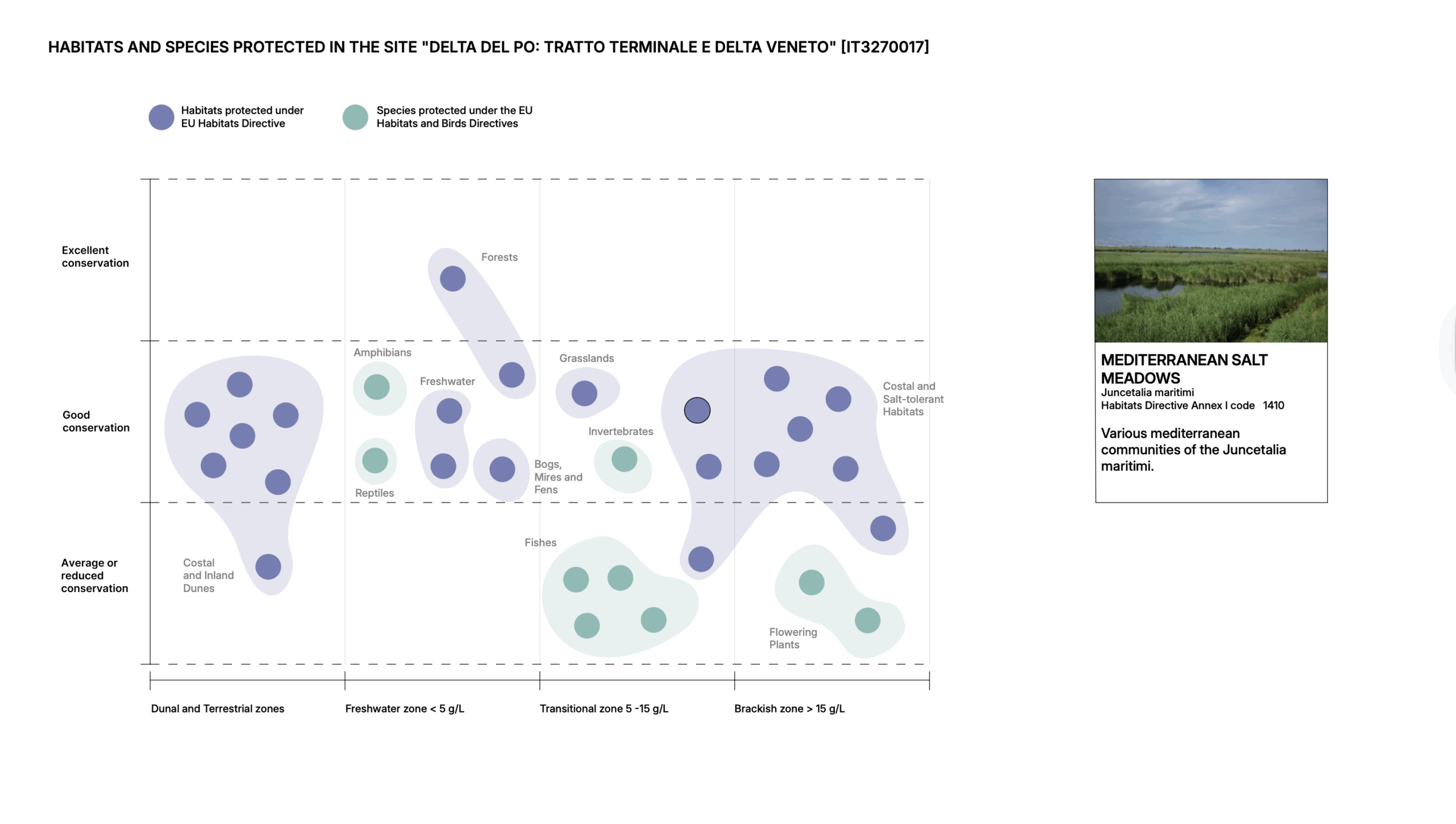 HABITATS AND SPECIES PROTECTED IN THE SITE "DELTA DEL PO: TRATTO TERMINALE E DELTA VENETO" [IT3270017]

Habitats protected under EU Habitats Directive

Species protected under the EU Habitats and Birds Directives

Excellent conservation

Good conservation

Average or reduced conservation

Forests

Amphibians

Freshwater

Grasslands

Costal and Salt-tolerant Habitats

Invertebrates

Bogs, Mires and Fens

Reptiles

Fishes

Costal and Inland Dunes

Flowering Plants

Dunal and Terrestrial zones

Freshwater zone < 5 g/L

Transitional zone 5 -15 g/L

Brackish zone > 15 g/L

MEDITERRANEAN SALT MEADOWS
Juncetalia maritimi
Habitats Directive Annex I code 1410

Various mediterranean communities of the Juncetalia maritimi.